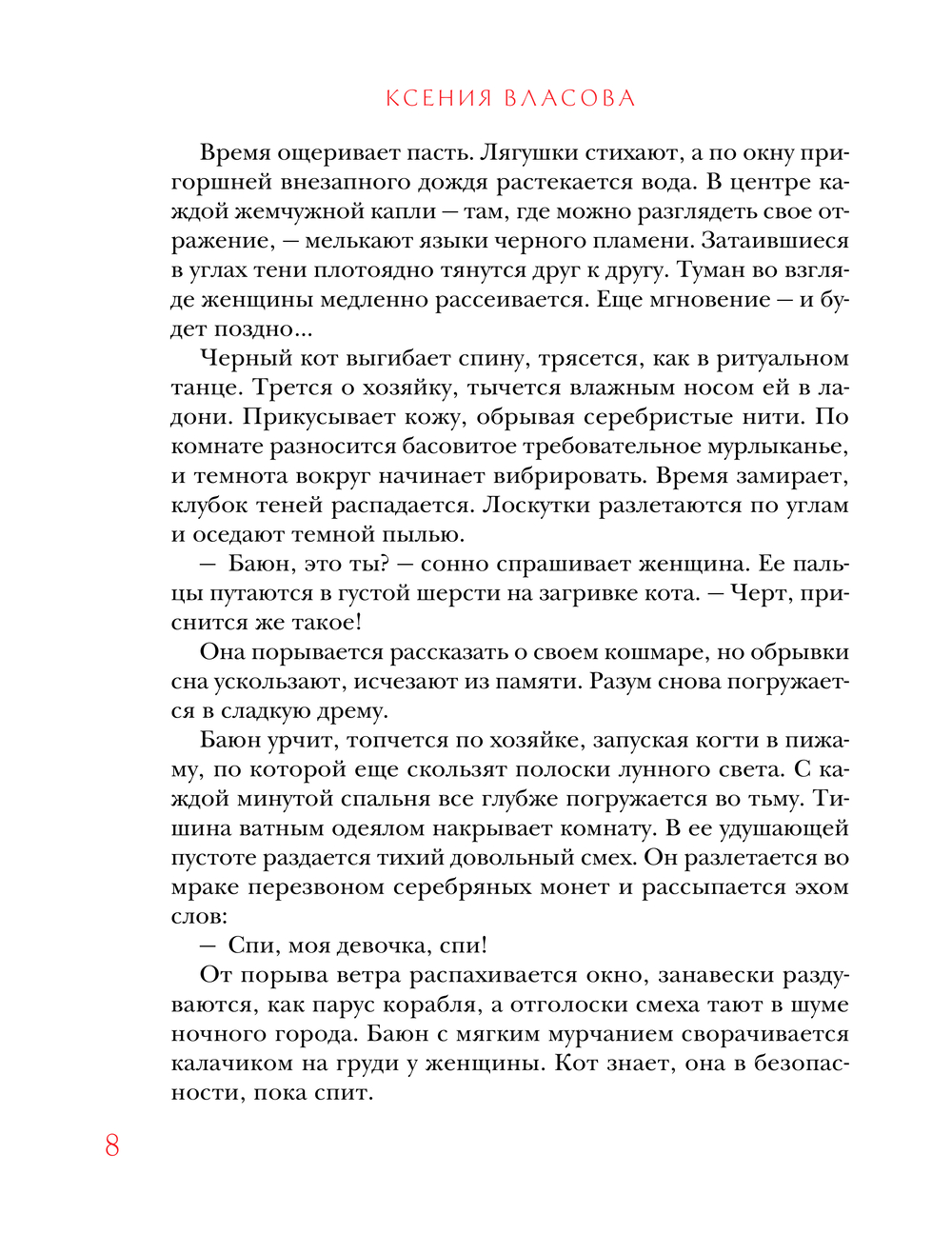 КСЕНИЯ ВЛАСОВА

Время ощеривает пасть. Лягушки стихают, а по окну пригоршней внезапного дождя растекается вода. В центре каждой жемчужной капли — там, где можно разглядеть свое отражение, — мелькают языки черного пламени. Затаившиеся в углах тени плотоядно тянутся друг к другу. Туман во взгляде женщины медленно рассеивается. Еще мгновение — и будет поздно...

Черный кот выгибает спину, трясется, как в ритуальном танце. Трется о хозяйку, тычется влажным носом ей в ладони. Прикусывает кожу, обрывая серебристые нити. По комнате разносится басовитое требовательное мурлыканье, и темнота вокруг начинает вибрировать. Время замирает, клубок теней распадается. Лоскутки разлетаются по углам и оседают темной пылью.

— Баюн, это ты? — сонно спрашивает женщина. Ее пальцы путаются в густой шерсти на загривке кота. — Черт, приснится же такое!

Она порывается рассказать о своем кошмаре, но обрывки сна ускользают, исчезают из памяти. Разум снова погружается в сладкую дрему.

Баюн урчит, топчется по хозяйке, запуская когти в пижаму, по которой еще скользят полоски лунного света. С каждой минутой спальня все глубже погружается во тьму. Тишина ватным одеялом накрывает комнату. В ее удушающей пустоте раздается тихий довольный смех. Он разлетается во мраке перезвоном серебряных монет и рассыпается эхом слов:

— Спи, моя девочка, спи!

От порыва ветра распахивается окно, занавески раздуваются, как парус корабля, а отголоски смеха тают в шуме ночного города. Баюн с мягким мурчанием сворачивается калачиком на груди у женщины. Кот знает, она в безопасности, пока спит.

8